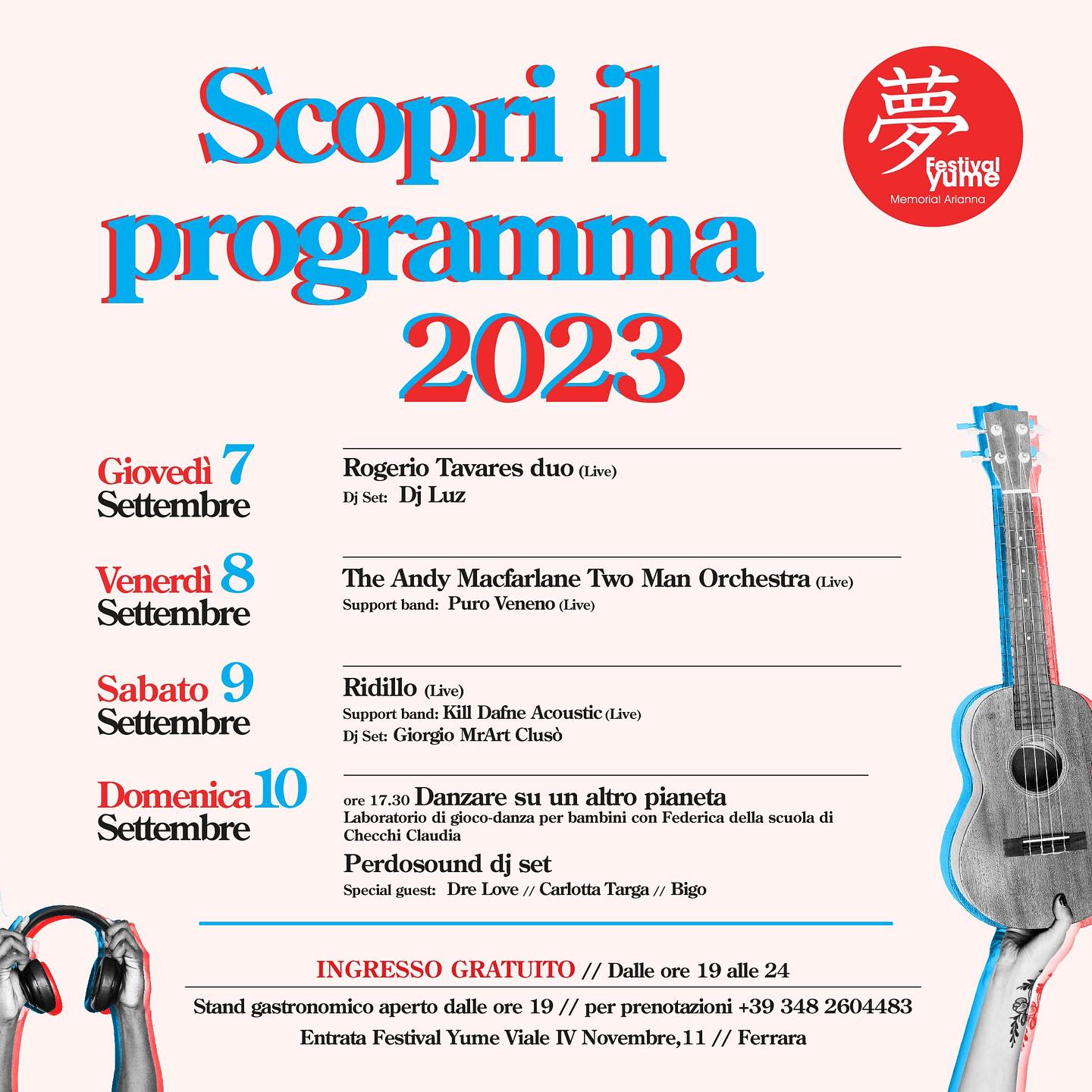 Scopri il programma 2023

夢 Festival yume
Memorial Arianna

Giovedì 7 Settembre

Rogerio Tavares duo (Live)
Dj Set: Dj Luz

Venerdì 8 Settembre

The Andy Macfarlane Two Man Orchestra (Live)
Support band: Puro Veneno (Live)

Sabato 9 Settembre

Ridillo (Live)
Support band: Kill Dafne Acoustic (Live)
Dj Set: Giorgio MrArt Clusò

Domenica 10 Settembre

ore 17.30 Danzare su un altro pianeta
Laboratorio di gioco-danza per bambini con Federica della scuola di Checchi Claudia

Perdosound dj set
Special guest: Dre Love // Carlotta Targa // Bigo

INGRESSO GRATUITO // Dalle ore 19 alle 24

Stand gastronomico aperto dalle ore 19 // per prenotazioni +39 348 2604483

Entrata Festival Yume Viale IV Novembre,11 // Ferrara